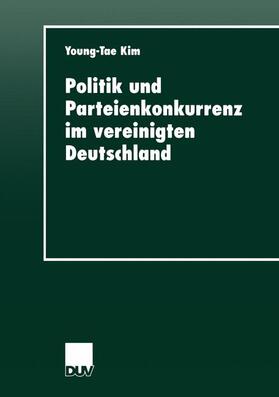 Young-Tae Kim

Politik und Parteienkonkurrenz im vereinigten Deutschland

DUV